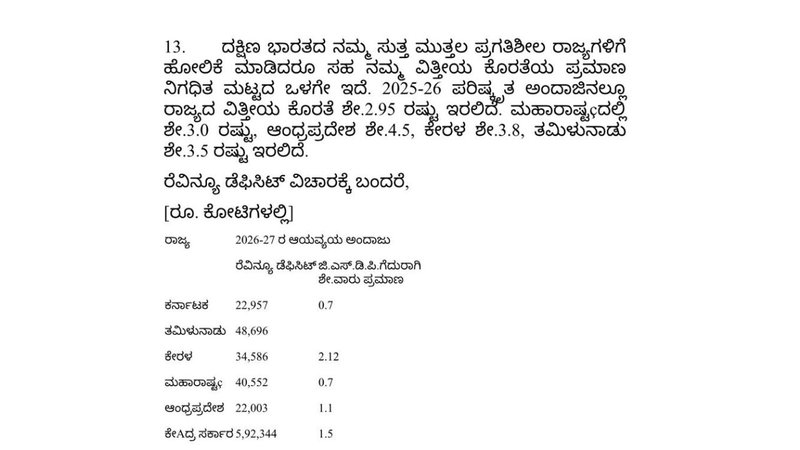 13. ದಕ್ಷಿಣ ಭಾರತದ ನಮ್ಮ ಸುತ್ತ ಮುತ್ತಲ ಪ್ರಗತಿಶೀಲ ರಾಜ್ಯಗಳಿಗೆ ಹೋಲಿಕೆ ಮಾಡಿದರೂ ಸಹ ನಮ್ಮ ವಿತ್ತೀಯ ಕೊರತೆಯ ಪ್ರಮಾಣ ನಿಗಧಿತ ಮಟ್ಟದ ಒಳಗೇ ಇದೆ. 2025-26 ಪರಿಷ್ಕೃತ ಅಂದಾಜಿನಲ್ಲೂ ರಾಜ್ಯದ ವಿತ್ತೀಯ ಕೊರತೆ ಶೇ.2.95 ರಷ್ಟು ಇರಲಿದೆ. ಮಹಾರಾಷ್ಟ್ರದಲ್ಲಿ ಶೇ.3.0 ರಷ್ಟು, ಆಂಧ್ರಪ್ರದೇಶ ಶೇ.4.5, ಕೇರಳ ಶೇ.3.8, ತಮಿಳುನಾಡು ಶೇ.3.5 ರಷ್ಟು ಇರಲಿದೆ.

ರೆವಿನ್ಯೂ ಡೆಫಿಸಿಟ್ ವಿಚಾರಕ್ಕೆ ಬಂದರೆ,

[ರೂ. ಕೋಟಿಗಳಲ್ಲಿ]

| ರಾಜ್ಯ | 2026-27 ರ ಆಯವ್ಯಯ ಅಂದಾಜು | |
|---|---|---|
| | ರೆವಿನ್ಯೂ ಡೆಫಿಸಿಟ್ | ಜಿ.ಎಸ್.ಡಿ.ಪಿ.ಗೆದುರಾಗಿ ಶೇ.ವಾರು ಪ್ರಮಾಣ |
| ಕರ್ನಾಟಕ | 22,957 | 0.7 |
| ತಮಿಳುನಾಡು | 48,696 | |
| ಕೇರಳ | 34,586 | 2.12 |
| ಮಹಾರಾಷ್ಟ್ರ | 40,552 | 0.7 |
| ಆಂಧ್ರಪ್ರದೇಶ | 22,003 | 1.1 |
| ಕೇAದ್ರ ಸರ್ಕಾರ | 5,92,344 | 1.5 |